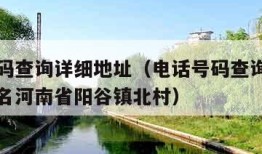 码查询详细地址（电话号码查询
名河南省阳谷镇北村）